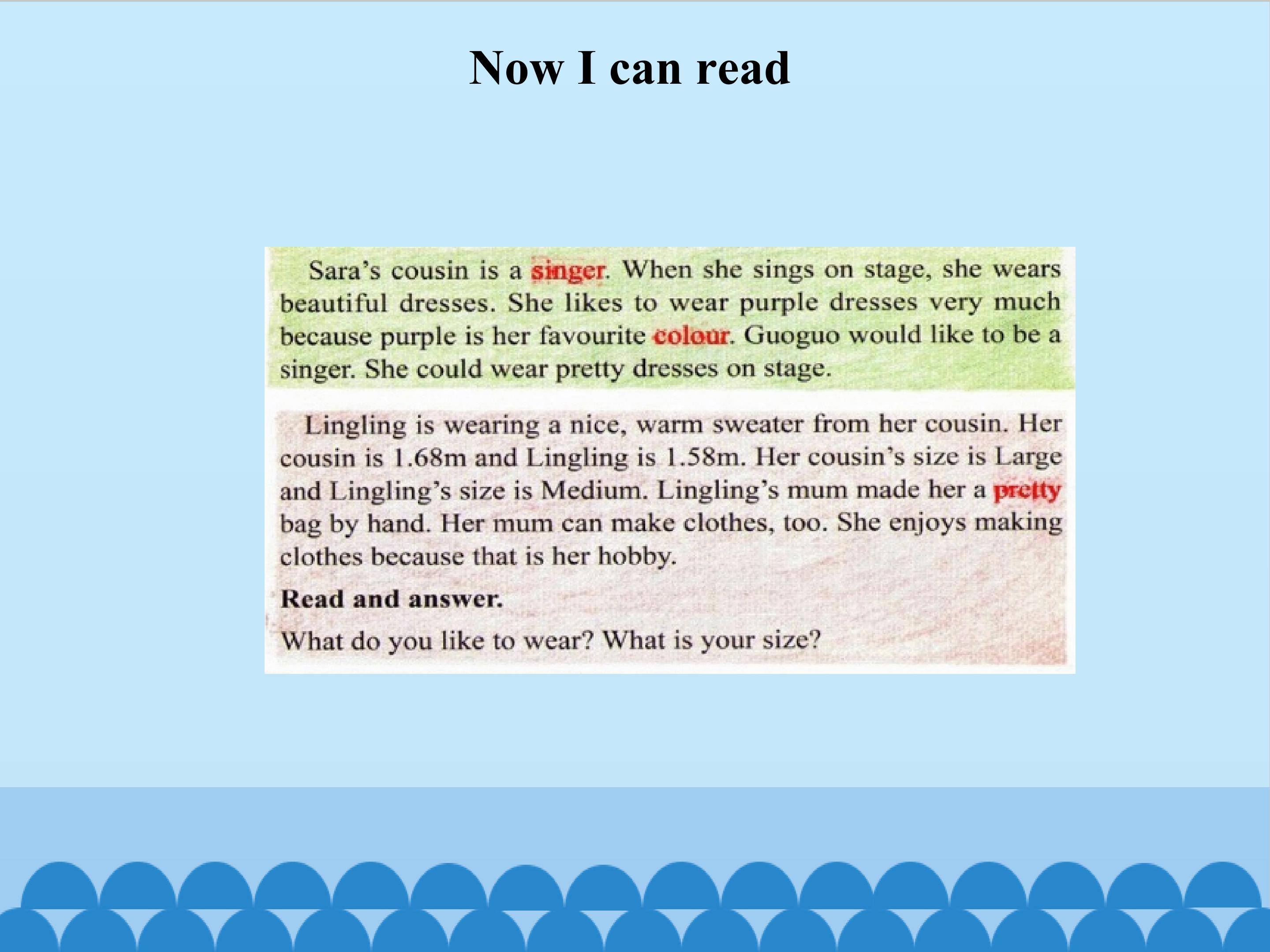 Now I can read

Sara's cousin is a singer. When she sings on stage, she wears beautiful dresses. She likes to wear purple dresses very much because purple is her favourite colour. Guoguo would like to be a singer. She could wear pretty dresses on stage.

Lingling is wearing a nice, warm sweater from her cousin. Her cousin is 1.68m and Lingling is 1.58m. Her cousin's size is Large and Lingling's size is Medium. Lingling's mum made her a pretty bag by hand. Her mum can make clothes, too. She enjoys making clothes because that is her hobby.

Read and answer.

What do you like to wear? What is your size?